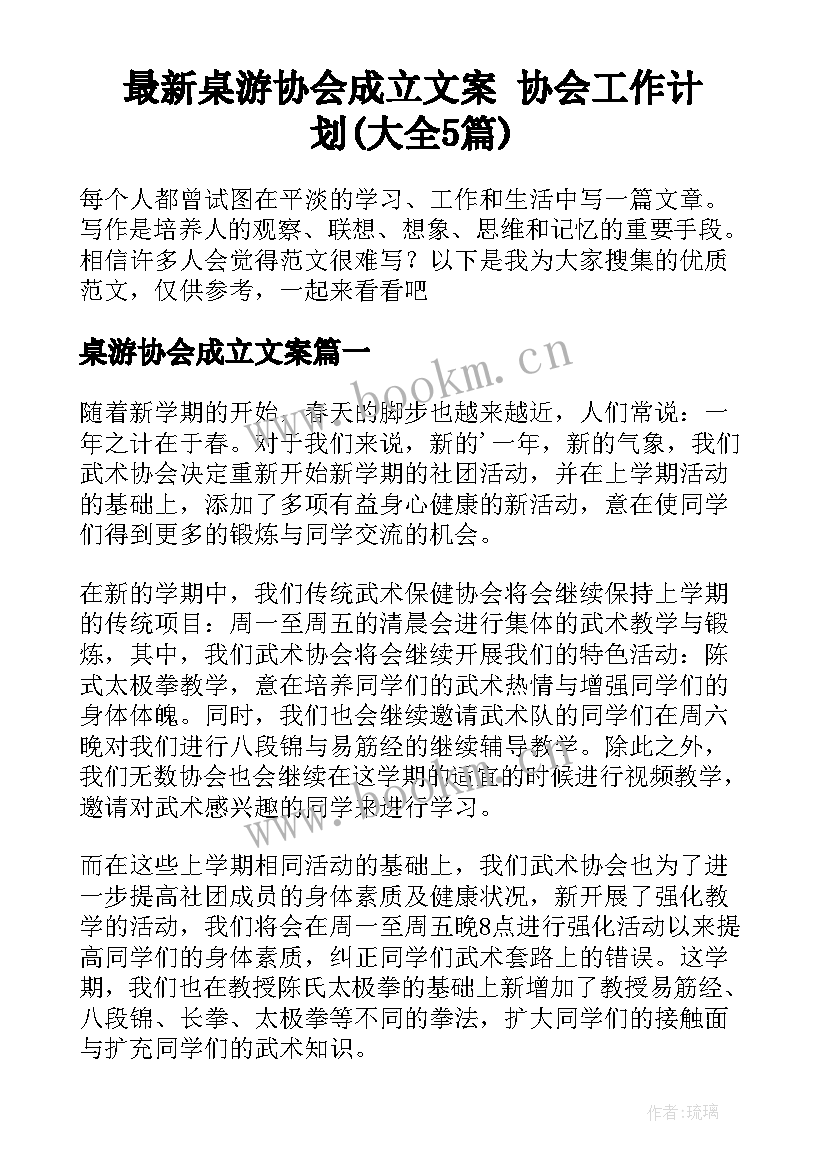 最新桌游协会成立文案 协会工作计划(大全5篇)

每个人都曾试图在平淡的学习、工作和生活中写一篇文章。写作是培养人的观察、联想、想象、思维和记忆的重要手段。相信许多人会觉得范文很难写？以下是我为大家搜集的优质范文，仅供参考，一起来看看吧

桌游协会成立文案篇一

www.bookm.cn

随着新学期的开始，春天的脚步也越来越近，人们常说：一年之计在于春。对于我们来说，新的'一年，新的气象，我们武术协会决定重新开始新学期的社团活动，并在上学期活动的基础上，添加了多项有益身心健康的新活动，意在使同学们得到更多的锻炼与同学交流的机会。

在新的学期中，我们传统武术保健协会将会继续保持上学期的传统项目：周一至周五的清晨会进行集体的武术教学与锻炼，其中，我们武术协会将会继续开展我们的特色活动：陈式太极拳教学，意在培养同学们的武术热情与增强同学们的身体体魄。同时，我们也会继续邀请武术队的同学们在周六晚对我们进行八段锦与易筋经的继续辅导教学。除此之外，我们无数协会也会继续在这学期的适宜的时候进行视频教学，邀请对武术感兴趣的同学来进行学习。

而在这些上学期相同活动的基础上，我们武术协会也为了进一步提高社团成员的身体素质及健康状况，新开展了强化教学的活动，我们将会在周一至周五晚8点进行强化活动以来提高同学们的身体素质，纠正同学们武术套路上的错误。这学期，我们也在教授陈氏太极拳的基础上新增加了教授易筋经、八段锦、长拳、太极拳等不同的拳法，扩大同学们的接触面与扩充同学们的武术知识。

作者:琉璃